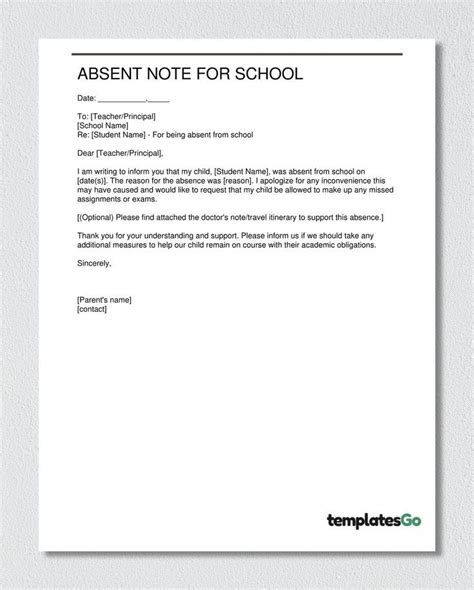 ABSENT NOTE FOR SCHOOL

Date: ___________,_____

To: [Teacher/Principal]
[School Name]
Re: [Student Name] - For being absent from school

Dear [Teacher/Principal],

I am writing to inform you that my child, [Student Name], was absent from school on [date(s)]. The reason for the absence was [reason]. I apologize for any inconvenience this may have caused and would like to request that my child be allowed to make up any missed assignments or exams.

[(Optional) Please find attached the doctor's note/travel itinerary to support this absence.]

Thank you for your understanding and support. Please inform us if we should take any additional measures to help our child remain on course with their academic obligations.

Sincerely,

[Parent's name]
[contact]

templatesGo